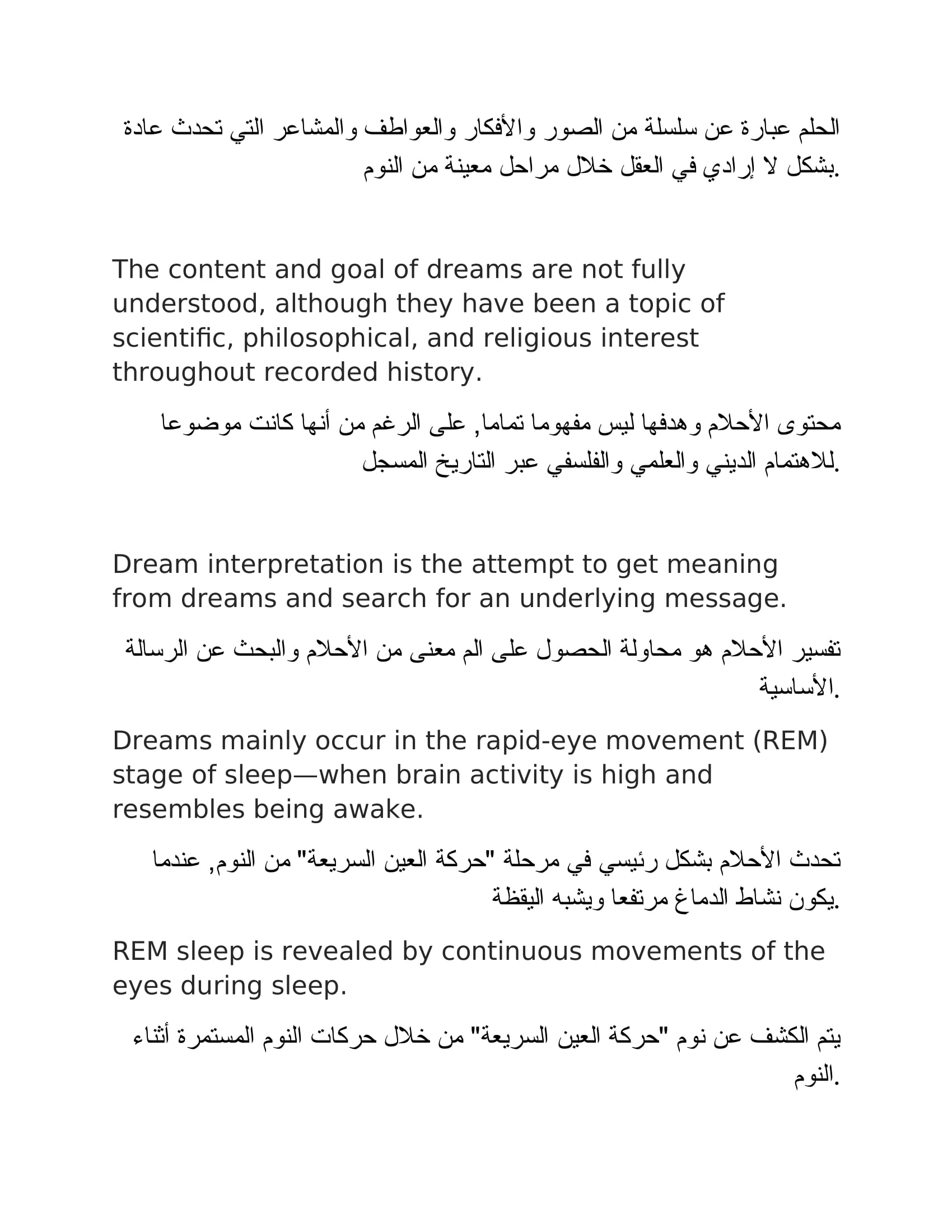 الحلم عبارة عن سلسلة من الصور والأفكار والعواطف والمشاعر التي تحدث عادة بشكل لا إرادي في العقل خلال مراحل معينة من النوم.

The content and goal of dreams are not fully understood, although they have been a topic of scientific, philosophical, and religious interest throughout recorded history.

محتوى الأحلام وهدفها ليس مفهوما تماما, على الرغم من أنها كانت موضوعا للاهتمام الديني والعلمي والفلسفي عبر التاريخ المسجل.

Dream interpretation is the attempt to get meaning from dreams and search for an underlying message.

تفسير الأحلام هو محاولة الحصول على الم معنى من الأحلام والبحث عن الرسالة الأساسية.

Dreams mainly occur in the rapid-eye movement (REM) stage of sleep—when brain activity is high and resembles being awake.

تحدث الأحلام بشكل رئيسي في مرحلة "حركة العين السريعة" من النوم, عندما يكون نشاط الدماغ مرتفعا ويشبه اليقظة.

REM sleep is revealed by continuous movements of the eyes during sleep.

يتم الكشف عن نوم "حركة العين السريعة" من خلال حركات النوم المستمرة أثناء النوم.